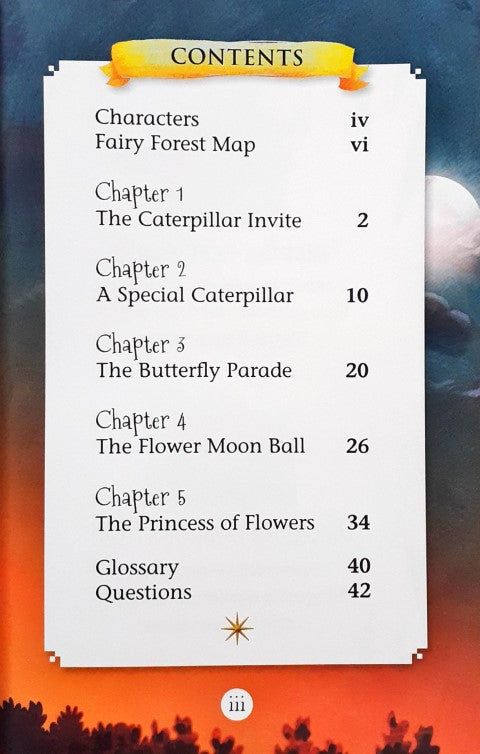 CONTENTS

Characters iv
Fairy Forest Map vi

Chapter 1
The Caterpillar Invite 2

Chapter 2
A Special Caterpillar 10

Chapter 3
The Butterfly Parade 20

Chapter 4
The Flower Moon Ball 26

Chapter 5
The Princess of Flowers 34

Glossary 40
Questions 42

iii